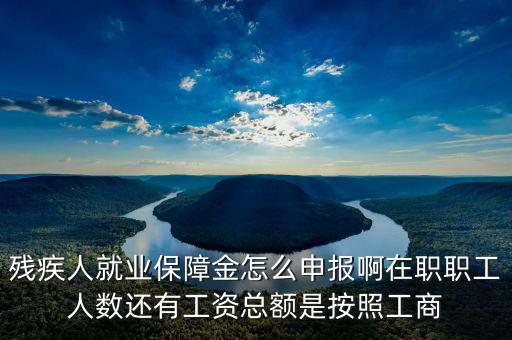 残疾人就业保障金怎么申报啊在职职工人数还有工资总额是按照工商